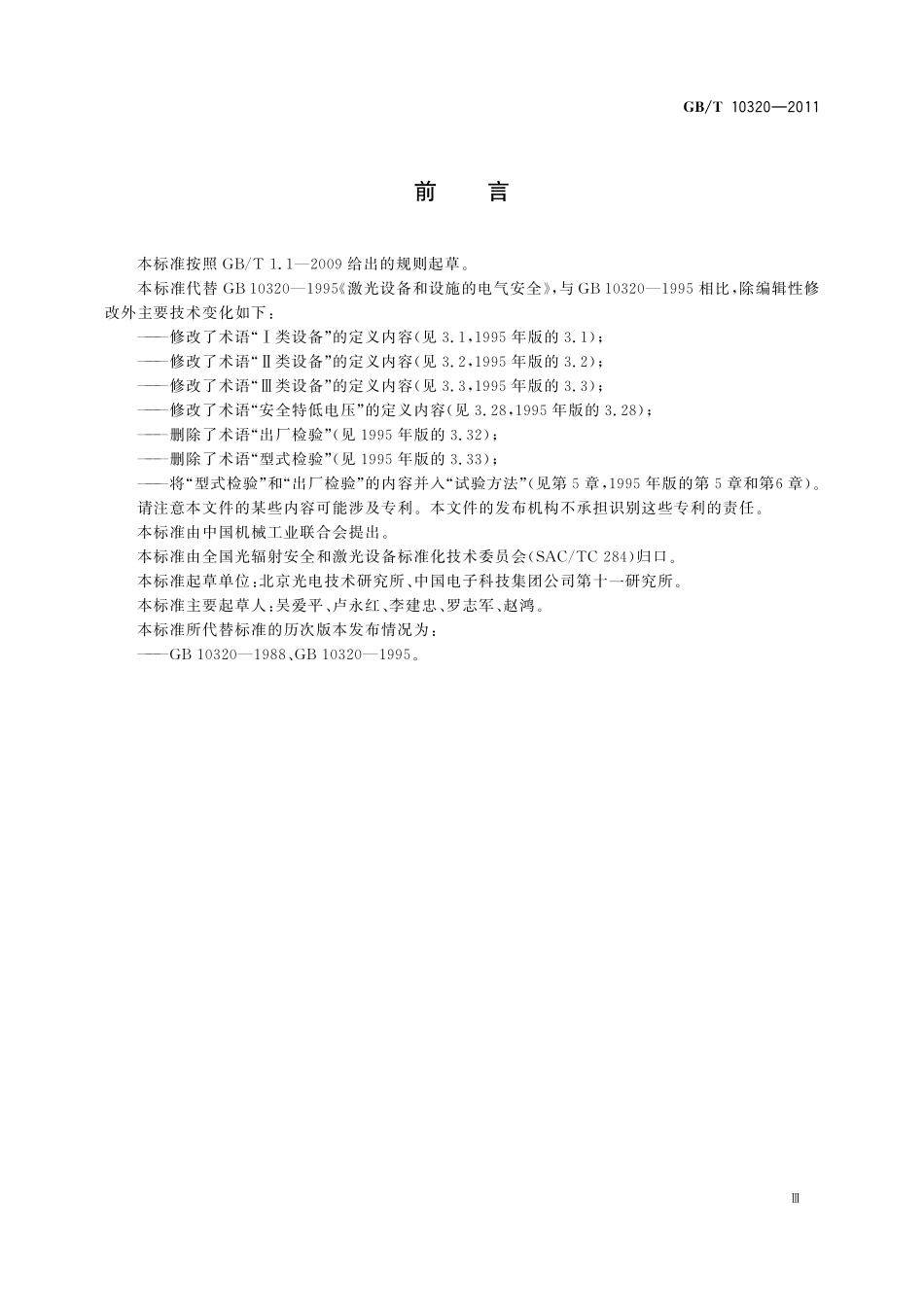 GB/T 10320—2011

前 言

本标准按照 GB/T 1.1—2009 给出的规则起草。

本标准代替 GB 10320—1995《激光设备和设施的电气安全》,与 GB 10320—1995 相比,除编辑性修改外主要技术变化如下:

——修改了术语“Ⅰ类设备”的定义内容(见 3.1,1995 年版的 3.1);

——修改了术语“Ⅱ类设备”的定义内容(见 3.2,1995 年版的 3.2);

——修改了术语“Ⅲ类设备”的定义内容(见 3.3,1995 年版的 3.3);

——修改了术语“安全特低电压”的定义内容(见 3.28,1995 年版的 3.28);

——删除了术语“出厂检验”(见 1995 年版的 3.32);

——删除了术语“型式检验”(见 1995 年版的 3.33);

——将“型式检验”和“出厂检验”的内容并入“试验方法”(见第 5 章,1995 年版的第 5 章和第6 章)。

请注意本文件的某些内容可能涉及专利。本文件的发布机构不承担识别这些专利的责任。

本标准由中国机械工业联合会提出。

本标准由全国光辐射安全和激光设备标准化技术委员会(SAC/TC 284)归口。

本标准起草单位:北京光电技术研究所、中国电子科技集团公司第十一研究所。

本标准主要起草人:吴爱平、卢永红、李建忠、罗志军、赵鸿。

本标准所代替标准的历次版本发布情况为:

——GB 10320—1988、GB 10320—1995。

Ⅲ